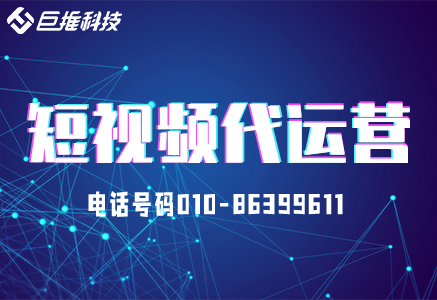 巨推科技

短视频代运营

电话号码010-86399611